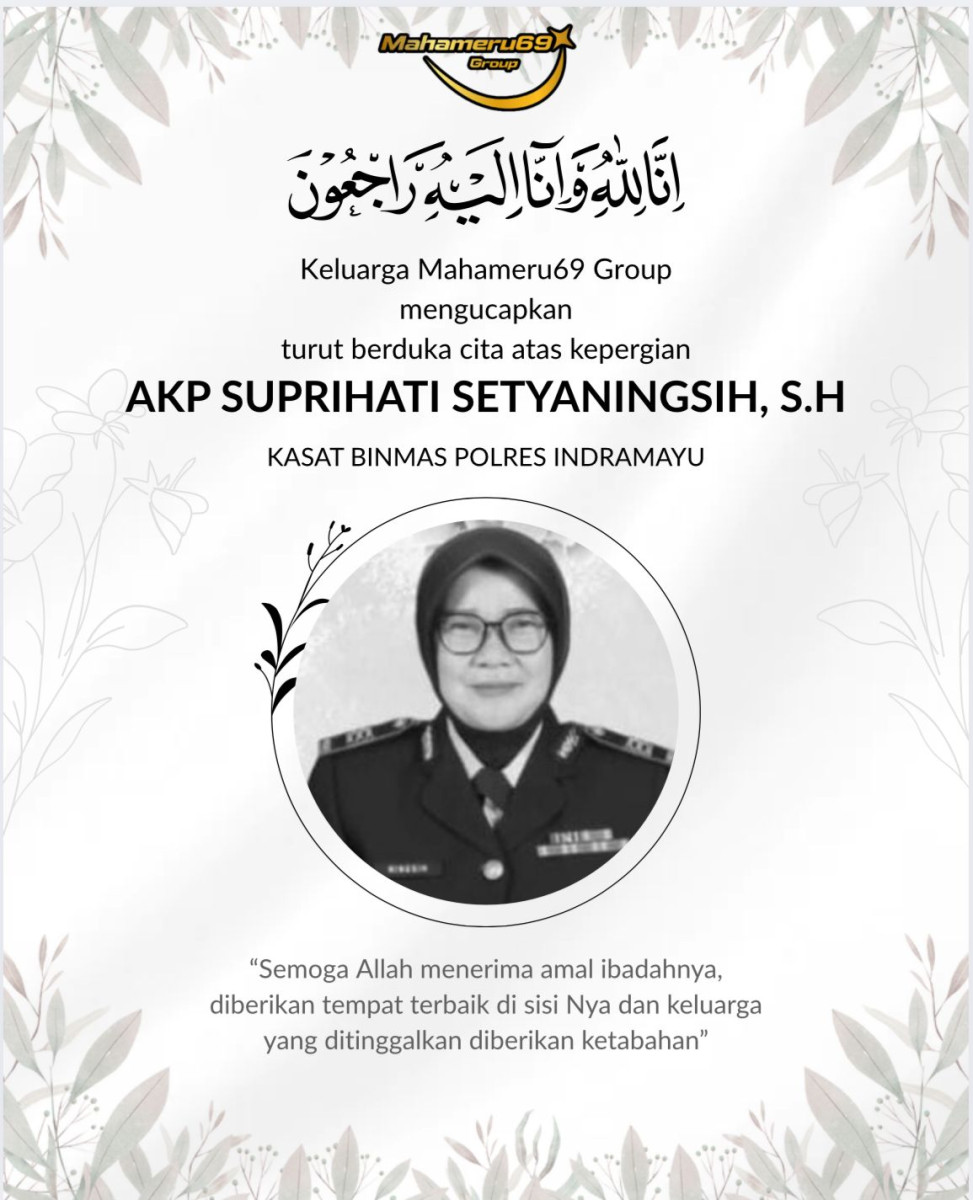 Mahameru69
Group

إِنَّا لِلَّٰهِ وَإِنَّا إِلَيْهِ رَاجِعُونَ

Keluarga Mahameru69 Group
mengucapkan
turut berduka cita atas kepergian

AKP SUPRIHATI SETYANINGSIH, S.H

KASAT BINMAS POLRES INDRAMAYU

“Semoga Allah menerima amal ibadahnya, diberikan tempat terbaik di sisi Nya dan keluarga yang ditinggalkan diberikan ketabahan”